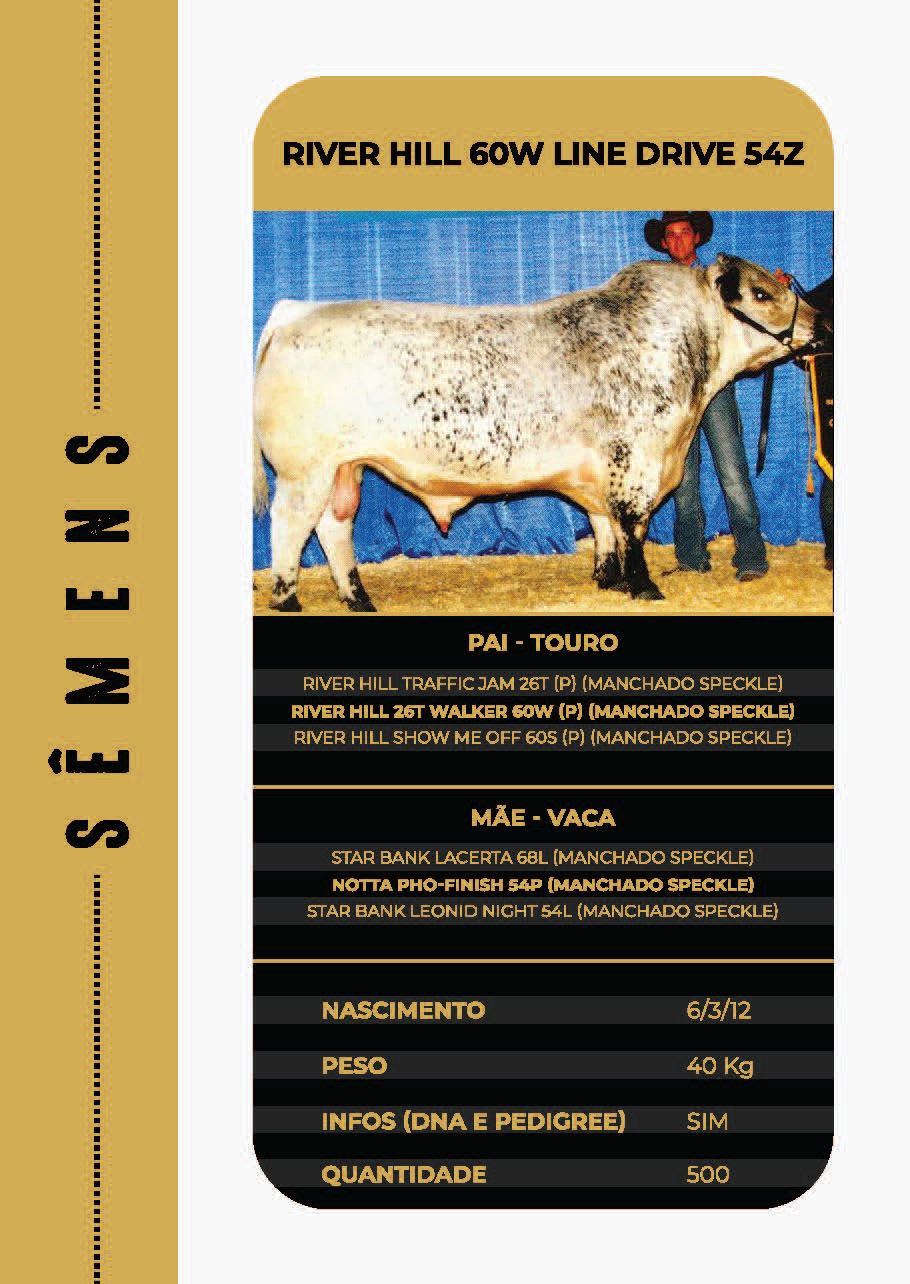 SÊMENS

RIVER HILL 60W LINE DRIVE 54Z

PAI - TOURO

RIVER HILL TRAFFIC JAM 26T (P) (MANCHADO SPECKLE)
RIVER HILL 26T WALKER 60W (P) (MANCHADO SPECKLE)
RIVER HILL SHOW ME OFF 60S (P) (MANCHADO SPECKLE)

MÃE - VACA

STAR BANK LACERTA 68L (MANCHADO SPECKLE)
NOTTA PHO-FINISH 54P (MANCHADO SPECKLE)
STAR BANK LEONID NIGHT 54L (MANCHADO SPECKLE)

NASCIMENTO 6/3/12
PESO 40 Kg
INFOS (DNA E PEDIGREE) SIM
QUANTIDADE 500